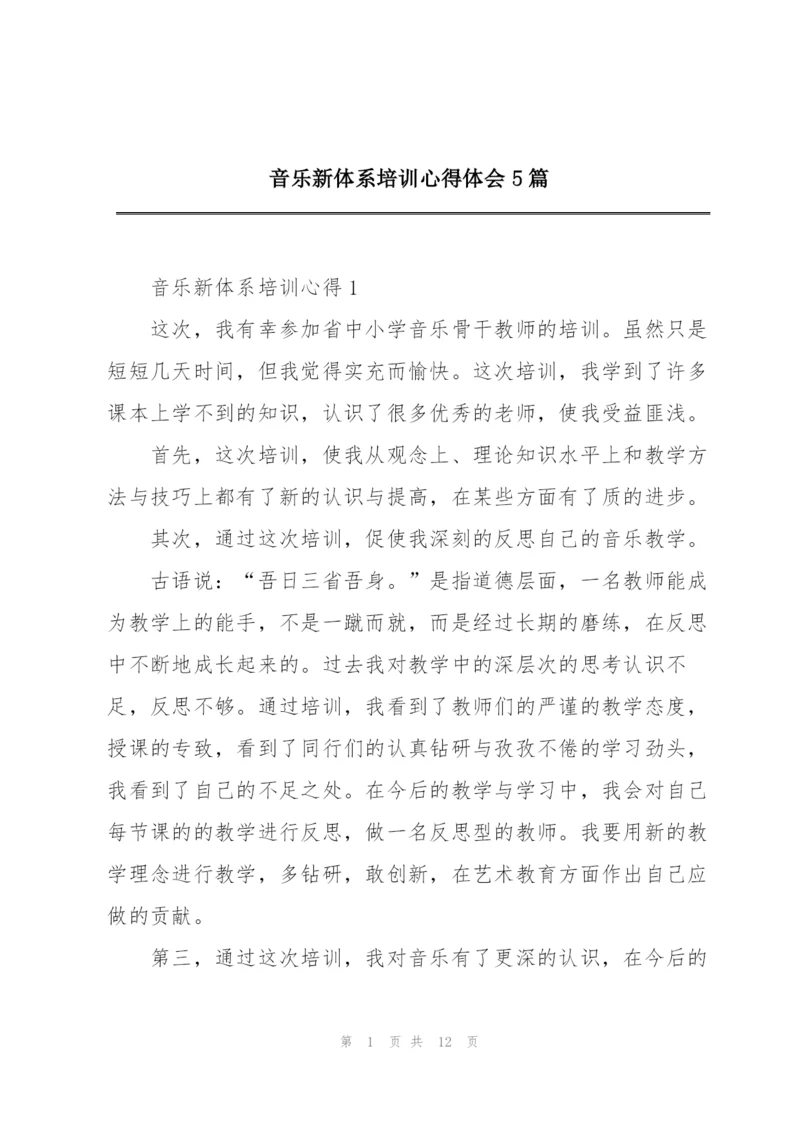 音乐新体系培训心得体会5篇

音乐新体系培训心得1

这次，我有幸参加省中小学音乐骨干教师的培训。虽然只是短短几天时间，但我觉得实充而愉快。这次培训，我学到了许多课本上学不到的知识，认识了很多优秀的老师，使我受益匪浅。

首先，这次培训，使我从观念上、理论知识水平上和教学方法与技巧上都有了新的认识与提高，在某些方面有了质的进步。

其次，通过这次培训，促使我深刻的反思自己的音乐教学。

古语说：“吾日三省吾身。”是指道德层面，一名教师能成为教学上的能手，不是一蹴而就，而是经过长期的磨练，在反思中不断地成长起来的。过去我对教学中的深层次的思考认识不足，反思不够。通过培训，我看到了教师们的严谨的教学态度，授课的专致，看到了同行们的认真钻研与孜孜不倦的学习劲头，我看到了自己的不足之处。在今后的教学与学习中，我会对自己每节课的的教学进行反思，做一名反思型的教师。我要用新的教学理念进行教学，多钻研，敢创新，在艺术教育方面作出自己应做的贡献。

第三，通过这次培训，我对音乐有了更深的认识，在今后的

第 1 页 共 12 页